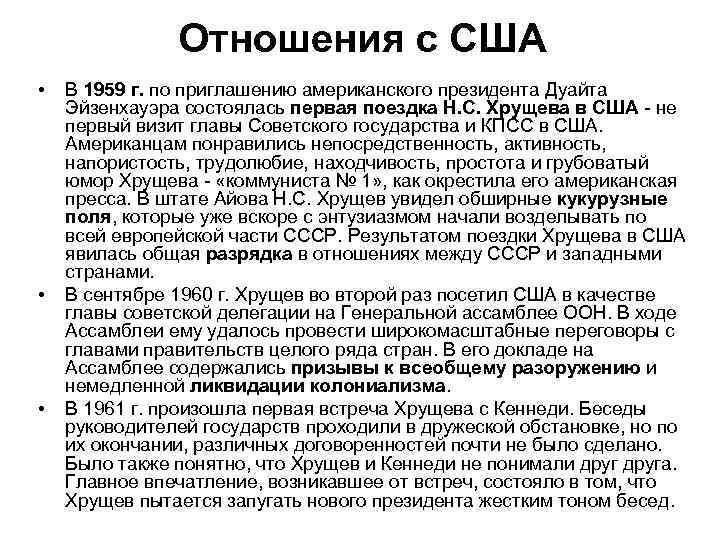 Отношения с США

• В 1959 г. по приглашению американского президента Дуайта Эйзенхауэра состоялась первая поездка Н.С. Хрущева в США - не первый визит главы Советского государства и КПСС в США. Американцам понравились непосредственность, активность, напористость, трудолюбие, находчивость, простота и грубоватый юмор Хрущева - «коммуниста № 1», как окрестила его американская пресса. В штате Айова Н.С. Хрущев увидел обширные кукурузные поля, которые уже вскоре с энтузиазмом начали возделывать по всей европейской части СССР. Результатом поездки Хрущева в США явилась общая разрядка в отношениях между СССР и западными странами.

• В сентябре 1960 г. Хрущев во второй раз посетил США в качестве главы советской делегации на Генеральной ассамблее ООН. В ходе Ассамблеи ему удалось провести широкомасштабные переговоры с главами правительств целого ряда стран. В его докладе на Ассамблее содержались призывы к всеобщему разоружению и немедленной ликвидации колониализма.

• В 1961 г. произошла первая встреча Хрущева с Кеннеди. Беседы руководителей государств проходили в дружеской обстановке, но по их окончании, различных договоренностей почти не было сделано. Было также понятно, что Хрущев и Кеннеди не понимали друг друга. Главное впечатление, возникавшее от встреч, состояло в том, что Хрущев пытается запугать нового президента жестким тоном бесед.